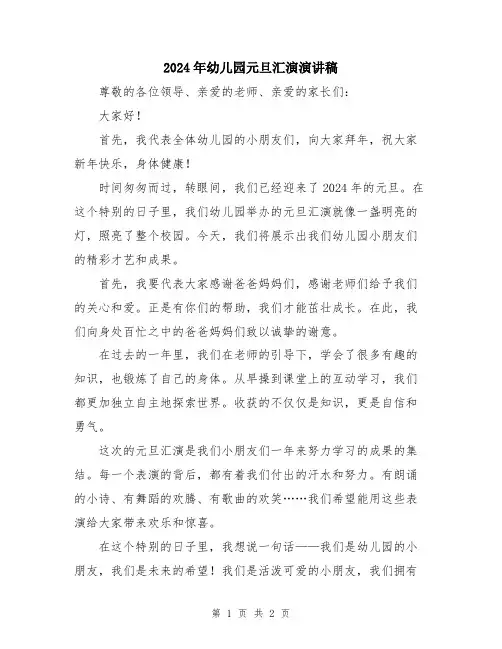 2024年幼儿园元旦汇演演讲稿

尊敬的各位领导、亲爱的老师、亲爱的家长们：

大家好！

首先，我代表全体幼儿园的小朋友们，向大家拜年，祝大家新年快乐，身体健康！

时间匆匆而过，转眼间，我们已经迎来了2024年的元旦。在这个特别的日子里，我们幼儿园举办的元旦汇演就像一盏明亮的灯，照亮了整个校园。今天，我们将展示出我们幼儿园小朋友们的精彩才艺和成果。

首先，我要代表大家感谢爸爸妈妈们，感谢老师们给予我们的关心和爱。正是有你们的帮助，我们才能茁壮成长。在此，我们向身处百忙之中的爸爸妈妈们致以诚挚的谢意。

在过去的一年里，我们在老师的引导下，学会了很多有趣的知识，也锻炼了自己的身体。从早操到课堂上的互动学习，我们都更加独立自主地探索世界。收获的不仅仅是知识，更是自信和勇气。

这次的元旦汇演是我们小朋友们一年来努力学习的成果的集结。每一个表演的背后，都有着我们付出的汗水和努力。有朗诵的小诗、有舞蹈的欢腾、有歌曲的欢笑……我们希望能用这些表演给大家带来欢乐和惊喜。

在这个特别的日子里，我想说一句话——我们是幼儿园的小朋友，我们是未来的希望！我们是活泼可爱的小朋友，我们拥有

第 1 页 共 2 页